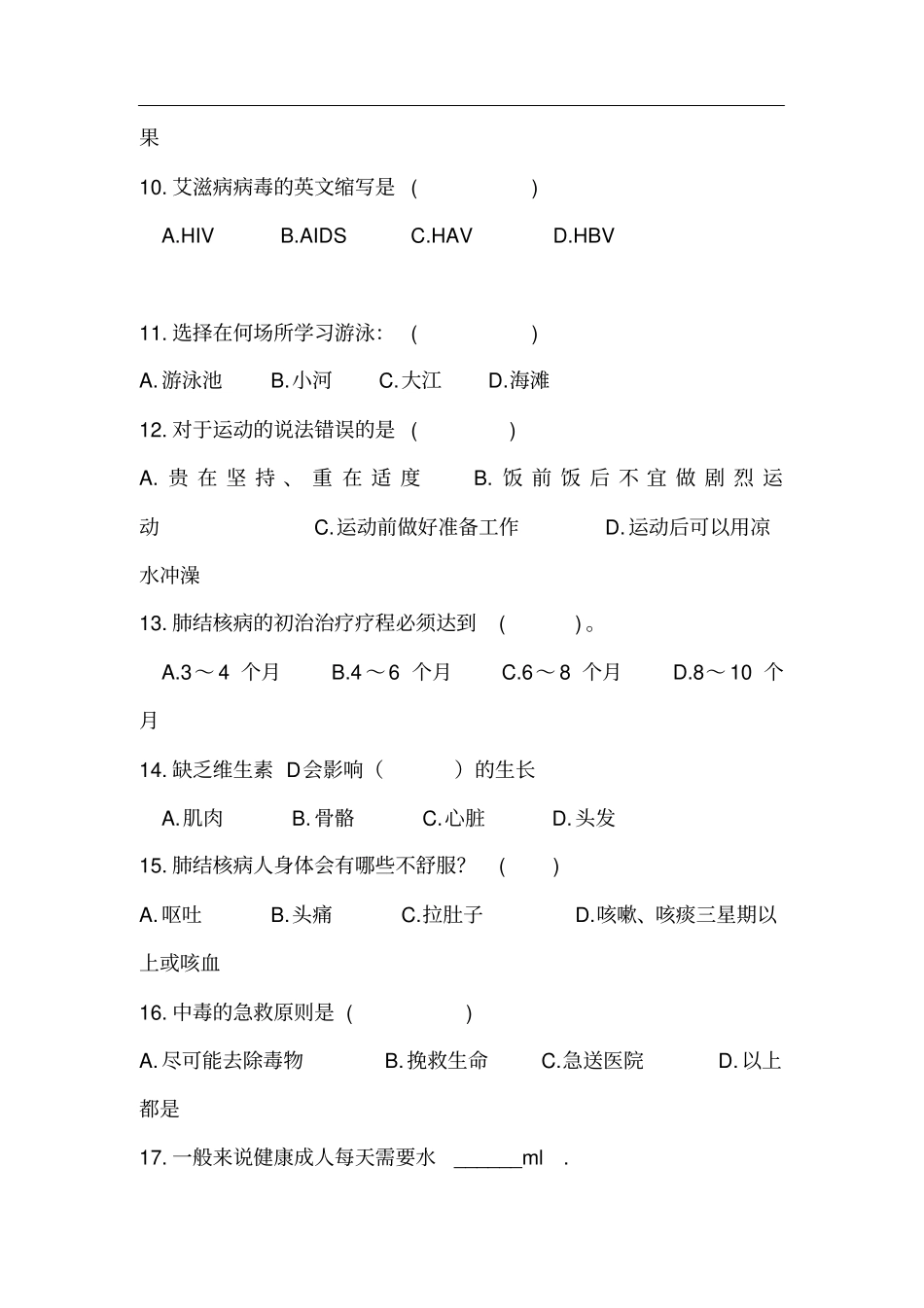 果

10. 艾滋病病毒的英文缩写是 (　　　　)

A.HIV　B.AIDS　C.HAV　D.HBV

11. 选择在何场所学习游泳: (　　　　)

A. 游泳池　B. 小河　C. 大江　D. 海滩

12. 对于运动的说法错误的是 (　　　)

A. 贵在坚持、重在适度　B. 饭前饭后不宜做剧烈运动　C. 运动前做好准备工作　D. 运动后可以用凉水冲澡

13. 肺结核病的初治治疗疗程必须达到 (　　)。

A.3～4 个月　B.4～6 个月　C.6～8 个月　D.8～10 个月

14. 缺乏维生素 D会影响（　　）的生长

A. 肌肉　B. 骨骼　C. 心脏　D. 头发

15. 肺结核病人身体会有哪些不舒服? (　)

A. 呕吐　B. 头痛　C. 拉肚子　D. 咳嗽、咳痰三星期以上或咳血

16. 中毒的急救原则是 (　　　　)

A. 尽可能去除毒物　B. 挽救生命　C. 急送医院　D. 以上都是

17. 一般来说健康成人每天需要水 ______ml .